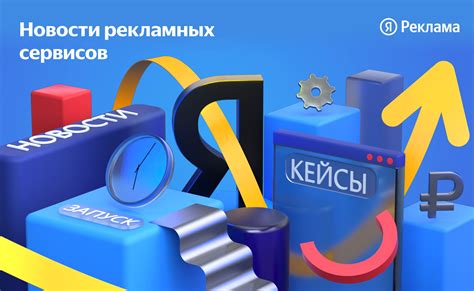 Новости рекламных сервисов

Я Реклама

НОВОСТИ

Я

КЕЙСЫ

ЗАПУСК

₽